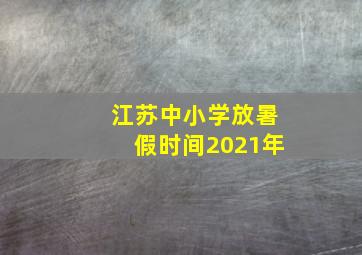 江苏中小学放暑假时间2021年